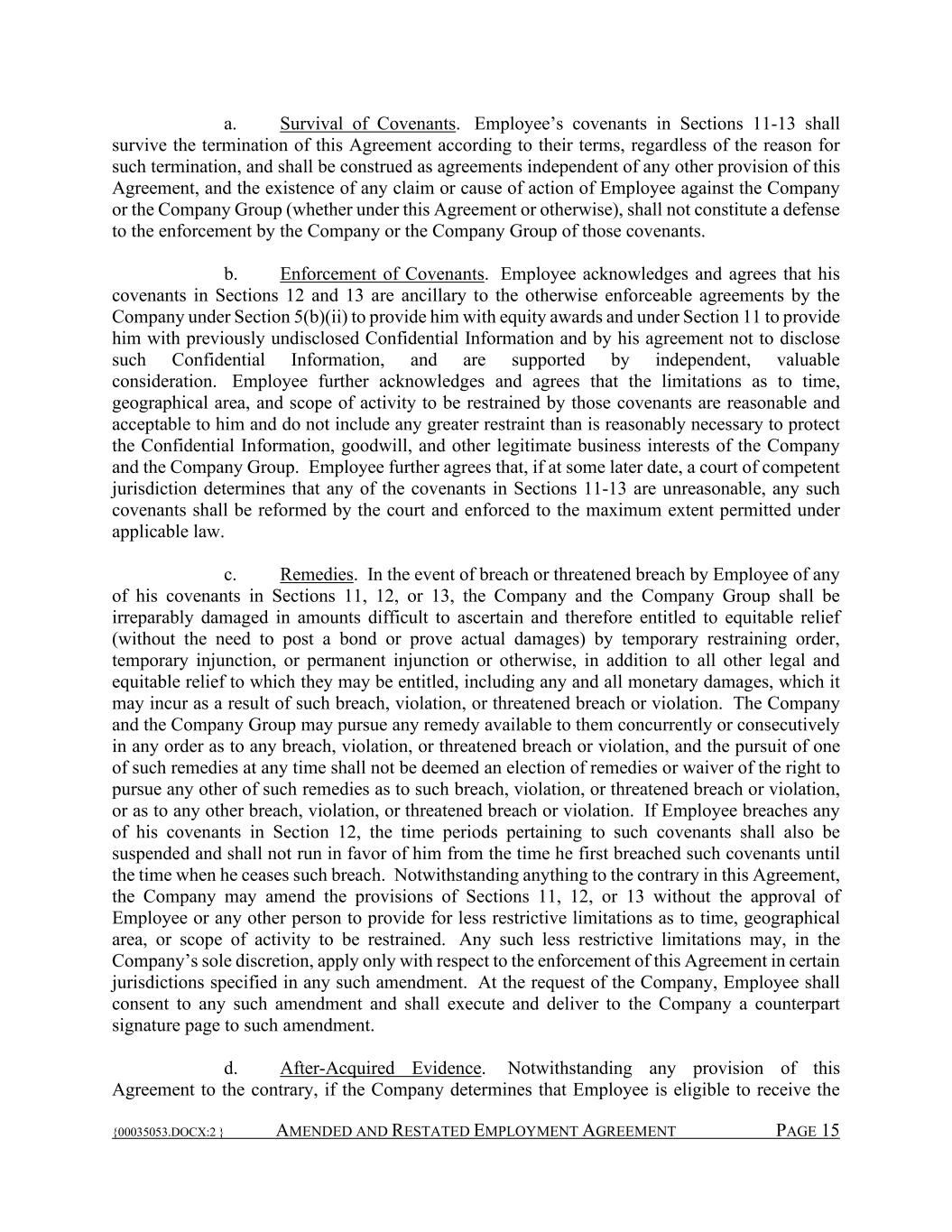 a. Survival of Covenants. Employee's covenants in Sections 11-13 shall survive the termination of this Agreement according to their terms, regardless of the reason for such termination, and shall be construed as agreements independent of any other provision of this Agreement, and the existence of any claim or cause of action of Employee against the Company or the Company Group (whether under this Agreement or otherwise), shall not constitute a defense to the enforcement by the Company or the Company Group of those covenants.

b. Enforcement of Covenants. Employee acknowledges and agrees that his covenants in Sections 12 and 13 are ancillary to the otherwise enforceable agreements by the Company under Section 5(b)(ii) to provide him with equity awards and under Section 11 to provide him with previously undisclosed Confidential Information and by his agreement not to disclose such Confidential Information, and are supported by independent, valuable consideration. Employee further acknowledges and agrees that the limitations as to time, geographical area, and scope of activity to be restrained by those covenants are reasonable and acceptable to him and do not include any greater restraint than is reasonably necessary to protect the Confidential Information, goodwill, and other legitimate business interests of the Company and the Company Group. Employee further agrees that, if at some later date, a court of competent jurisdiction determines that any of the covenants in Sections 11-13 are unreasonable, any such covenants shall be reformed by the court and enforced to the maximum extent permitted under applicable law.

c. Remedies. In the event of breach or threatened breach by Employee of any of his covenants in Sections 11, 12, or 13, the Company and the Company Group shall be irreparably damaged in amounts difficult to ascertain and therefore entitled to equitable relief (without the need to post a bond or prove actual damages) by temporary restraining order, temporary injunction, or permanent injunction or otherwise, in addition to all other legal and equitable relief to which they may be entitled, including any and all monetary damages, which it may incur as a result of such breach, violation, or threatened breach or violation. The Company and the Company Group may pursue any remedy available to them concurrently or consecutively in any order as to any breach, violation, or threatened breach or violation, and the pursuit of one of such remedies at any time shall not be deemed an election of remedies or waiver of the right to pursue any other of such remedies as to such breach, violation, or threatened breach or violation, or as to any other breach, violation, or threatened breach or violation. If Employee breaches any of his covenants in Section 12, the time periods pertaining to such covenants shall also be suspended and shall not run in favor of him from the time he first breached such covenants until the time when he ceases such breach. Notwithstanding anything to the contrary in this Agreement, the Company may amend the provisions of Sections 11, 12, or 13 without the approval of Employee or any other person to provide for less restrictive limitations as to time, geographical area, or scope of activity to be restrained. Any such less restrictive limitations may, in the Company's sole discretion, apply only with respect to the enforcement of this Agreement in certain jurisdictions specified in any such amendment. At the request of the Company, Employee shall consent to any such amendment and shall execute and deliver to the Company a counterpart signature page to such amendment.

d. After-Acquired Evidence. Notwithstanding any provision of this Agreement to the contrary, if the Company determines that Employee is eligible to receive the

{00035053.DOCX:2 } AMENDED AND RESTATED EMPLOYMENT AGREEMENT PAGE 15